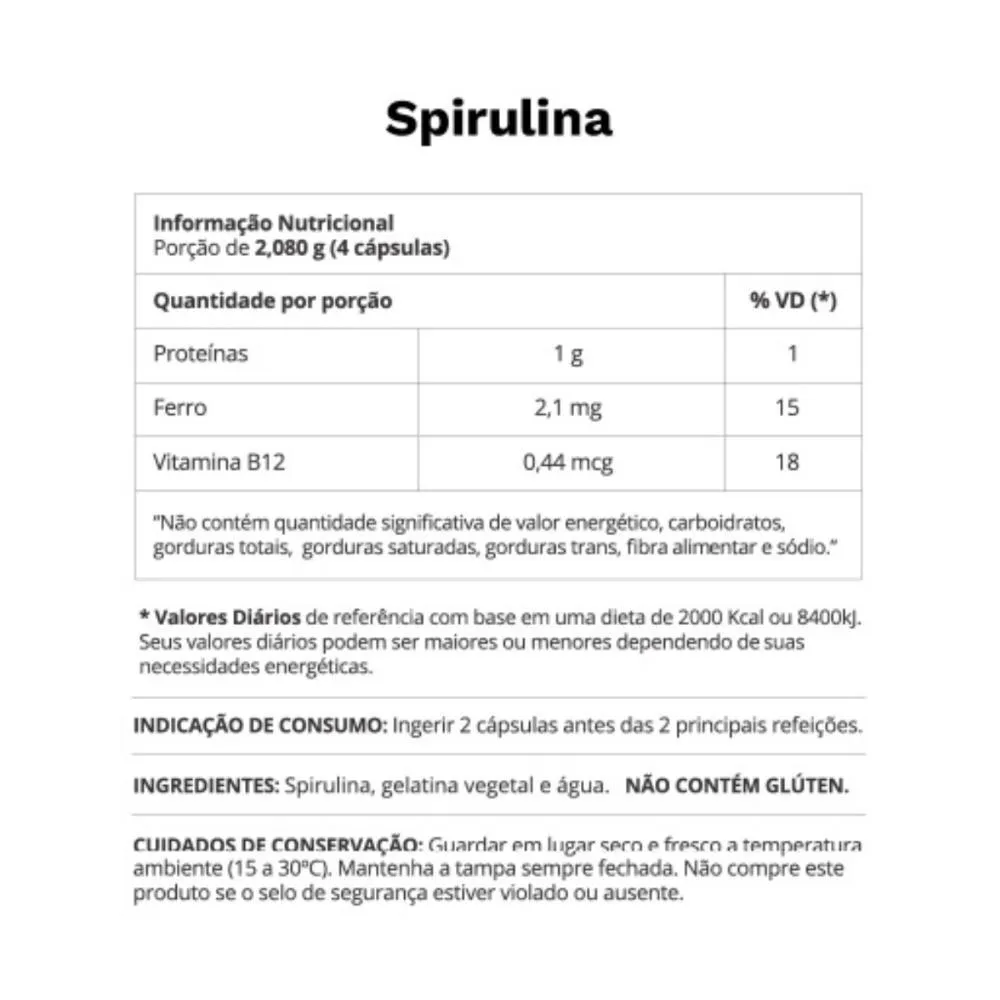 Spirulina

Informação Nutricional
Porção de 2,080 g (4 cápsulas)

| Quantidade por porção | | % VD (*) |
|---|---|---|
| Proteínas | 1 g | 1 |
| Ferro | 2,1 mg | 15 |
| Vitamina B12 | 0,44 mcg | 18 |

"Não contém quantidade significativa de valor energético, carboidratos, gorduras totais, gorduras saturadas, gorduras trans, fibra alimentar e sódio."

* Valores Diários de referência com base em uma dieta de 2000 Kcal ou 8400kJ. Seus valores diários podem ser maiores ou menores dependendo de suas necessidades energéticas.

INDICAÇÃO DE CONSUMO: Ingerir 2 cápsulas antes das 2 principais refeições.

INGREDIENTES: Spirulina, gelatina vegetal e água. NÃO CONTÉM GLÚTEN.

CUIDADOS DE CONSERVAÇÃO: Guardar em lugar seco e fresco a temperatura ambiente (15 a 30ºC). Mantenha a tampa sempre fechada. Não compre este produto se o selo de segurança estiver violado ou ausente.